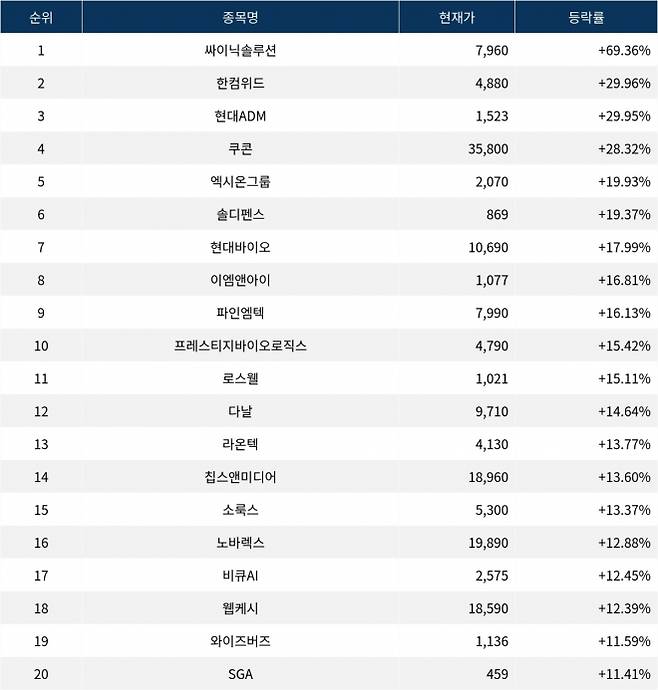 | 순위 | 종목명 | 현재가 | 등락률 |
|---|---|---|---|
| 1 | 싸이닉솔루션 | 7,960 | +69.36% |
| 2 | 한컴위드 | 4,880 | +29.96% |
| 3 | 현대ADM | 1,523 | +29.95% |
| 4 | 쿠콘 | 35,800 | +28.32% |
| 5 | 엑시온그룹 | 2,070 | +19.93% |
| 6 | 솔디펜스 | 869 | +19.37% |
| 7 | 현대바이오 | 10,690 | +17.99% |
| 8 | 이엠앤아이 | 1,077 | +16.81% |
| 9 | 파인엠텍 | 7,990 | +16.13% |
| 10 | 프레스티지바이오로직스 | 4,790 | +15.42% |
| 11 | 로스웰 | 1,021 | +15.11% |
| 12 | 다날 | 9,710 | +14.64% |
| 13 | 라온텍 | 4,130 | +13.77% |
| 14 | 칩스앤미디어 | 18,960 | +13.60% |
| 15 | 소룩스 | 5,300 | +13.37% |
| 16 | 노바렉스 | 19,890 | +12.88% |
| 17 | 비큐AI | 2,575 | +12.45% |
| 18 | 웹케시 | 18,590 | +12.39% |
| 19 | 와이즈버즈 | 1,136 | +11.59% |
| 20 | SGA | 459 | +11.41% |